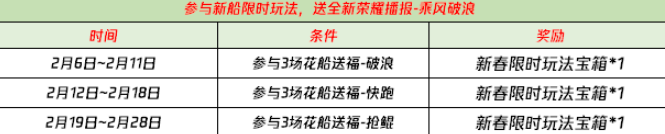 参与新船限时玩法，送全新荣耀播报-乘风破浪

| 时间 | 条件 | 奖励 |
|---|---|---|
| 2月6日~2月11日 | 参与3场花船送福-破浪 | 新春限时玩法宝箱*1 |
| 2月12日~2月18日 | 参与3场花船送福-快跑 | 新春限时玩法宝箱*1 |
| 2月19日~2月28日 | 参与3场花船送福-抢鲲 | 新春限时玩法宝箱*1 |